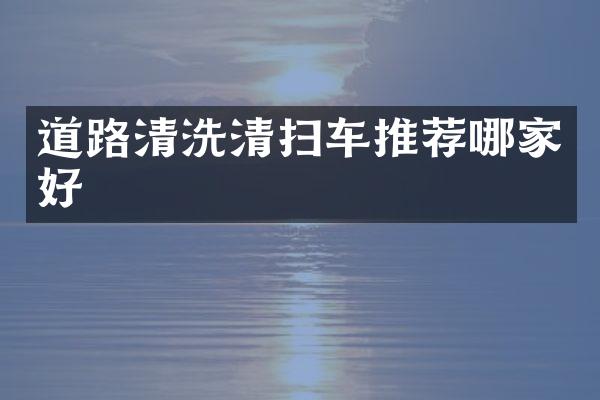 道路清洗清扫车推荐哪家好